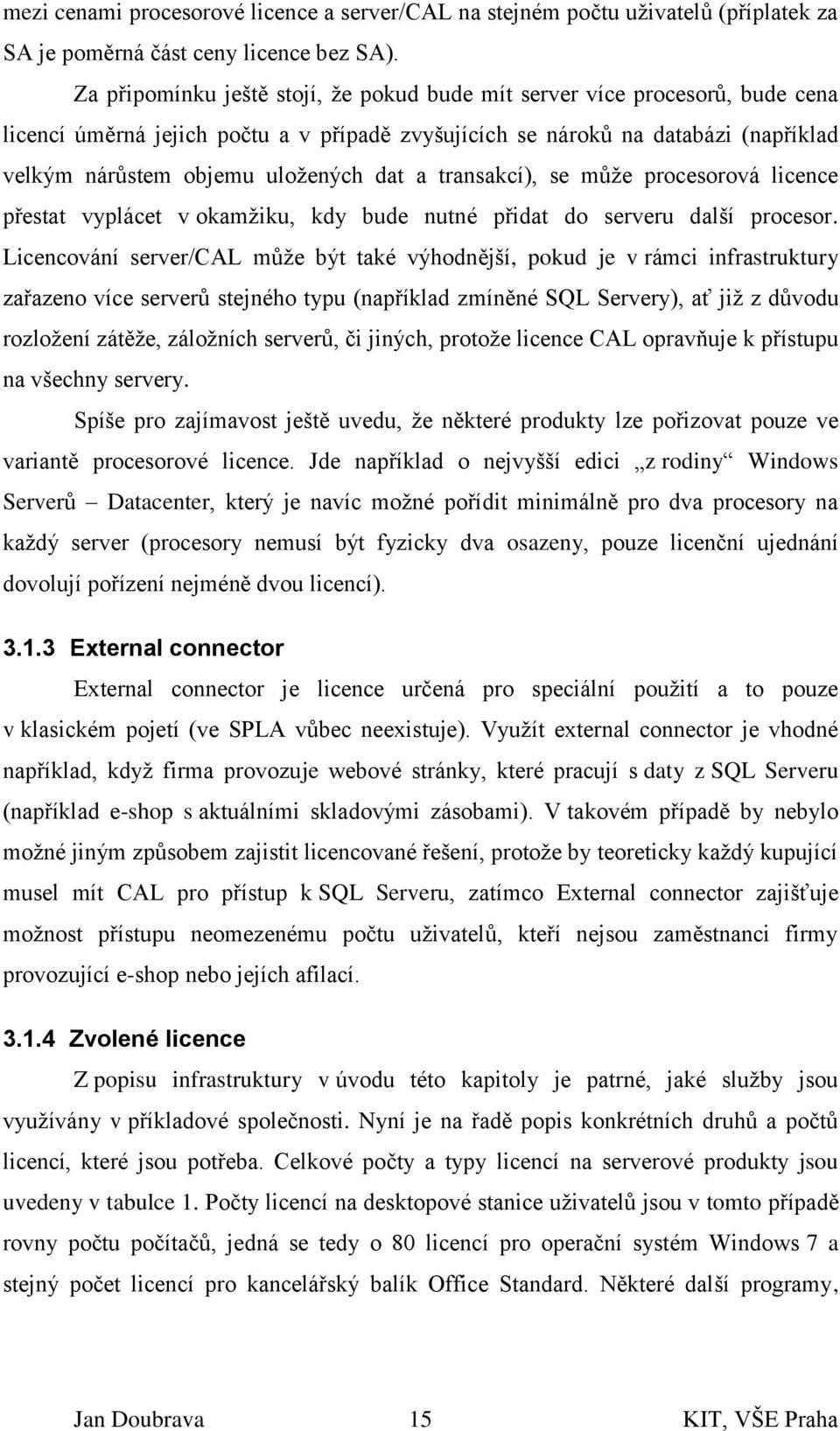 mezi cenami procesorové licence a server/CAL na stejném počtu uživatelů (příplatek za SA je poměrná část ceny licence bez SA).

Za připomínku ještě stojí, že pokud bude mít server více procesorů, bude cena licencí úměrná jejich počtu a v případě zvyšujících se nároků na databázi (například velkým nárůstem objemu uložených dat a transakcí), se může procesorová licence přestat vyplácet v okamžiku, kdy bude nutné přidat do serveru další procesor. Licencování server/CAL může být také výhodnější, pokud je v rámci infrastruktury zařazeno více serverů stejného typu (například zmíněné SQL Servery), ať již z důvodu rozložení zátěže, záložních serverů, či jiných, protože licence CAL opravňuje k přístupu na všechny servery.

Spíše pro zajímavost ještě uvedu, že některé produkty lze pořizovat pouze ve variantě procesorové licence. Jde například o nejvyšší edici „z rodiny“ Windows Serverů – Datacenter, který je navíc možné pořídit minimálně pro dva procesory na každý server (procesory nemusí být fyzicky dva osazeny, pouze licenční ujednání dovolují pořízení nejméně dvou licencí).

3.1.3 External connector

External connector je licence určená pro speciální použití a to pouze v klasickém pojetí (ve SPLA vůbec neexistuje). Využít external connector je vhodné například, když firma provozuje webové stránky, které pracují s daty z SQL Serveru (například e-shop s aktuálními skladovými zásobami). V takovém případě by nebylo možné jiným způsobem zajistit licencované řešení, protože by teoreticky každý kupující musel mít CAL pro přístup k SQL Serveru, zatímco External connector zajišťuje možnost přístupu neomezenému počtu uživatelů, kteří nejsou zaměstnanci firmy provozující e-shop nebo jejích afilací.

3.1.4 Zvolené licence

Z popisu infrastruktury v úvodu této kapitoly je patrné, jaké služby jsou využívány v příkladové společnosti. Nyní je na řadě popis konkrétních druhů a počtů licencí, které jsou potřeba. Celkové počty a typy licencí na serverové produkty jsou uvedeny v tabulce 1. Počty licencí na desktopové stanice uživatelů jsou v tomto případě rovny počtu počítačů, jedná se tedy o 80 licencí pro operační systém Windows 7 a stejný počet licencí pro kancelářský balík Office Standard. Některé další programy,

Jan Doubrava 15 KIT, VŠE Praha